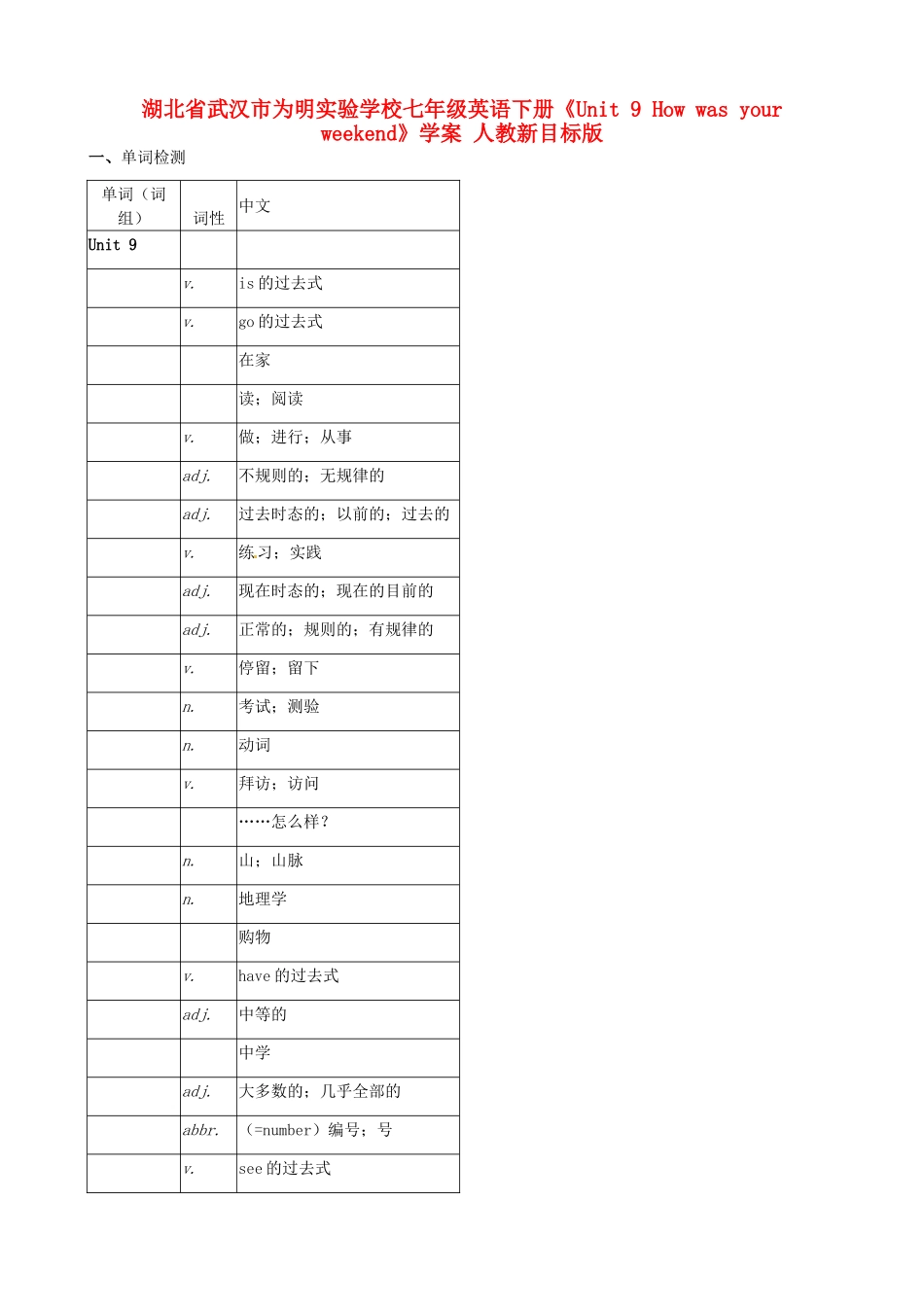 湖北省武汉市为明实验学校七年级英语下册《Unit 9 How was your weekend》学案 人教新目标版

一、单词检测

| 单词（词组） | 词性 | 中文 |
|---|---|---|
| Unit 9 | | |
| | v. | is 的过去式 |
| | v. | go 的过去式 |
| | | 在家 |
| | | 读；阅读 |
| | v. | 做；进行；从事 |
| | adj. | 不规则的；无规律的 |
| | adj. | 过去时态的；以前的；过去的 |
| | v. | 练习；实践 |
| | adj. | 现在时态的；现在的目前的 |
| | adj. | 正常的；规则的；有规律的 |
| | v. | 停留；留下 |
| | n. | 考试；测验 |
| | n. | 动词 |
| | v. | 拜访；访问 |
| | | ……怎么样？ |
| | n. | 山；山脉 |
| | n. | 地理学 |
| | | 购物 |
| | v. | have 的过去式 |
| | adj. | 中等的 |
| | | 中学 |
| | adj. | 大多数的；几乎全部的 |
| | abbr. | （=number）编号；号 |
| | v. | see 的过去式 |